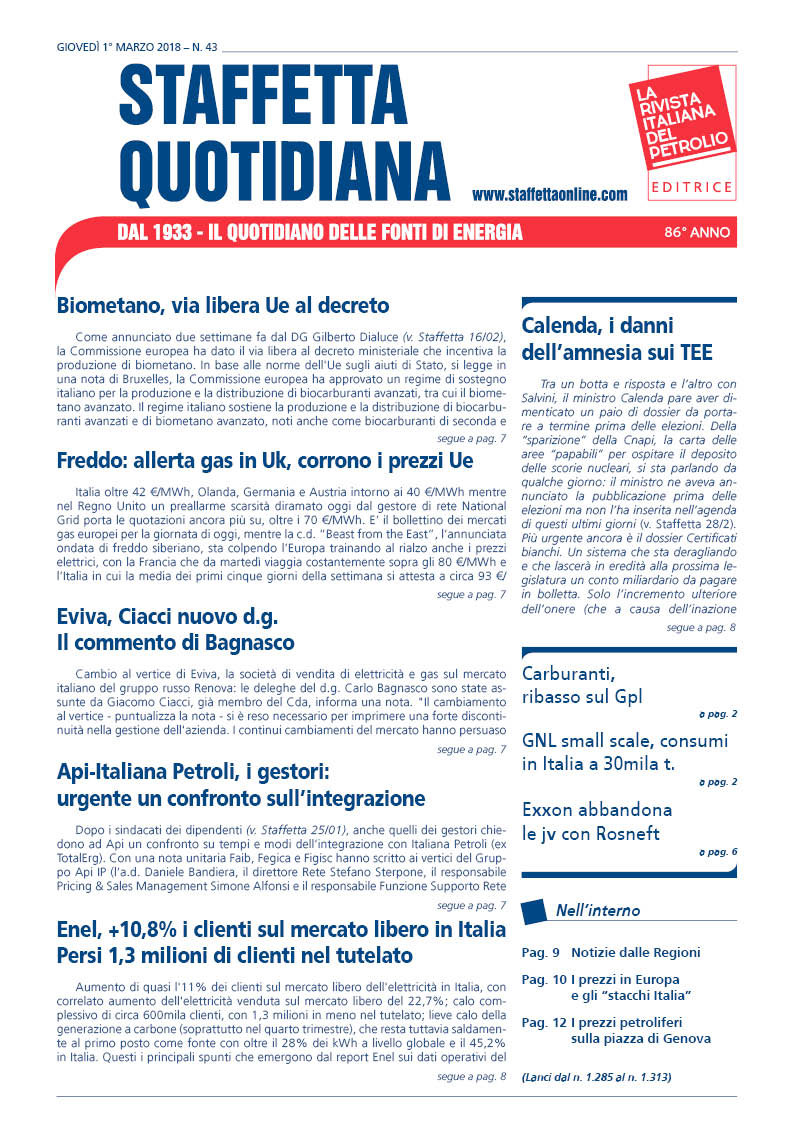 GIOVEDÌ 1° MARZO 2018 – N. 43

STAFFETTA QUOTIDIANA

www.staffettaonline.com

LA RIVISTA ITALIANA DEL PETROLIO

EDITRICE

DAL 1933 - IL QUOTIDIANO DELLE FONTI DI ENERGIA

86° ANNO

Biometano, via libera Ue al decreto

Come annunciato due settimane fa dal DG Gilberto Dialuce (v. Staffetta 16/02), la Commissione europea ha dato il via libera al decreto ministeriale che incentiva la produzione di biometano. In base alle norme dell'Ue sugli aiuti di Stato, si legge in una nota di Bruxelles, la Commissione europea ha approvato un regime di sostegno italiano per la produzione e la distribuzione di biocarburanti avanzati, tra cui il biometano avanzato. Il regime italiano sostiene la produzione e la distribuzione di biocarburanti avanzati e di biometano avanzato, noti anche come biocarburanti di seconda e

segue a pag. 7

Freddo: allerta gas in Uk, corrono i prezzi Ue

Italia oltre 42 €/MWh, Olanda, Germania e Austria intorno ai 40 €/MWh mentre nel Regno Unito un preallarme scarsità diramato oggi dal gestore di rete National Grid porta le quotazioni ancora più su, oltre i 70 €/MWh. E' il bollettino dei mercati gas europei per la giornata di oggi, mentre la c.d. "Beast from the East", l'annunciata ondata di freddo siberiano, sta colpendo l'Europa trainando al rialzo anche i prezzi elettrici, con la Francia che da martedì viaggia costantemente sopra gli 80 €/MWh e l'Italia in cui la media dei primi cinque giorni della settimana si attesta a circa 93 €/

segue a pag. 7

Eviva, Ciacci nuovo d.g.
Il commento di Bagnasco

Cambio al vertice di Eviva, la società di vendita di elettricità e gas sul mercato italiano del gruppo russo Renova: le deleghe del d.g. Carlo Bagnasco sono state assunte da Giacomo Ciacci, già membro del Cda, informa una nota. "Il cambiamento al vertice - puntualizza la nota - si è reso necessario per imprimere una forte discontinuità nella gestione dell'azienda. I continui cambiamenti del mercato hanno persuaso

segue a pag. 7

Api-Italiana Petroli, i gestori: urgente un confronto sull'integrazione

Dopo i sindacati dei dipendenti (v. Staffetta 25/01), anche quelli dei gestori chiedono ad Api un confronto su tempi e modi dell'integrazione con Italiana Petroli (ex TotalErg). Con una nota unitaria Faib, Fegica e Figisc hanno scritto ai vertici del Gruppo Api IP (l'a.d. Daniele Bandiera, il direttore Rete Stefano Sterpone, il responsabile Pricing & Sales Management Simone Alfonsi e il responsabile Funzione Supporto Rete

segue a pag. 7

Enel, +10,8% i clienti sul mercato libero in Italia
Persi 1,3 milioni di clienti nel tutelato

Aumento di quasi l'11% dei clienti sul mercato libero dell'elettricità in Italia, con correlato aumento dell'elettricità venduta sul mercato libero del 22,7%; calo complessivo di circa 600mila clienti, con 1,3 milioni in meno nel tutelato; lieve calo della generazione a carbone (soprattutto nel quarto trimestre), che resta tuttavia saldamente al primo posto come fonte con oltre il 28% dei kWh a livello globale e il 45,2% in Italia. Questi i principali spunti che emergono dal report Enel sui dati operativi del

segue a pag. 8

Calenda, i danni dell'amnesia sui TEE

Tra un botta e risposta e l'altro con Salvini, il ministro Calenda pare aver dimenticato un paio di dossier da portare a termine prima delle elezioni. Della "sparizione" della Cnapi, la carta delle aree "papabili" per ospitare il deposito delle scorie nucleari, si sta parlando da qualche giorno: il ministro ne aveva annunciato la pubblicazione prima delle elezioni ma non l'ha inserita nell'agenda di questi ultimi giorni (v. Staffetta 28/2). Più urgente ancora è il dossier Certificati bianchi. Un sistema che sta deragliando e che lascerà in eredità alla prossima legislatura un conto miliardario da pagare in bolletta. Solo l'incremento ulteriore dell'onere (che a causa dell'inazione

segue a pag. 8

Carburanti, ribasso sul Gpl

a pag. 2

GNL small scale, consumi in Italia a 30mila t.

a pag. 2

Exxon abbandona le jv con Rosneft

a pag. 6

Nell'interno

Pag. 9 Notizie dalle Regioni

Pag. 10 I prezzi in Europa e gli "stacchi Italia"

Pag. 12 I prezzi petroliferi sulla piazza di Genova

(Lanci dal n. 1.285 al n. 1.313)